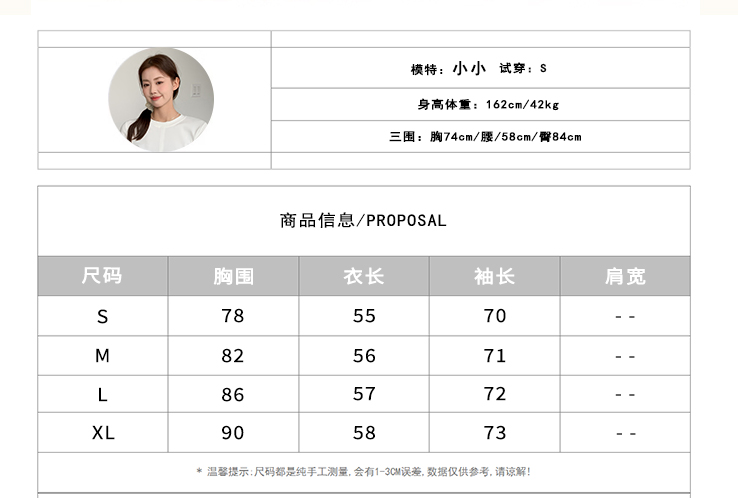 模特：小小 试穿：S

身高体重：162cm/42kg

三围：胸74cm/腰/58cm/臀84cm

商品信息/PROPOSAL

| 尺码 | 胸围 | 衣长 | 袖长 | 肩宽 |
|---|---|---|---|---|
| S | 78 | 55 | 70 | -- |
| M | 82 | 56 | 71 | -- |
| L | 86 | 57 | 72 | -- |
| XL | 90 | 58 | 73 | -- |

* 温馨提示：尺码都是纯手工测量，会有1-3CM误差，数据仅供参考，请谅解！